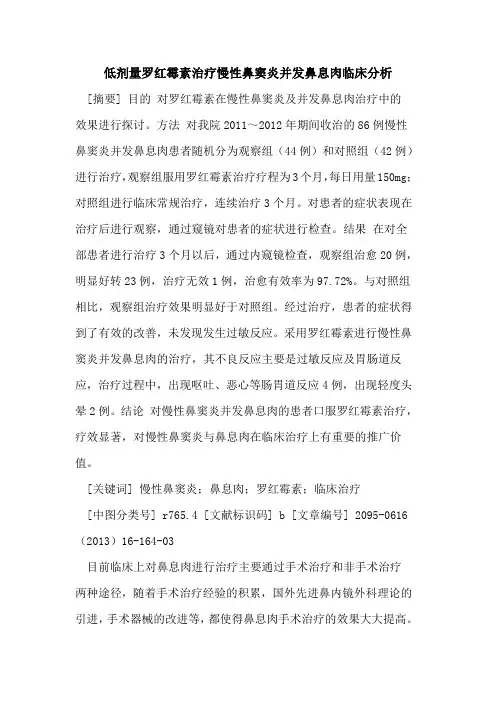 低剂量罗红霉素治疗慢性鼻窦炎并发鼻息肉临床分析

[摘要] 目的 对罗红霉素在慢性鼻窦炎及并发鼻息肉治疗中的效果进行探讨。方法 对我院 2011～2012 年期间收治的 86 例慢性鼻窦炎并发鼻息肉患者随机分为观察组（44 例）和对照组（42 例）进行治疗，观察组服用罗红霉素治疗疗程为 3 个月，每日用量 150mg；对照组进行临床常规治疗，连续治疗 3 个月。对患者的症状表现在治疗后进行观察，通过窥镜对患者的症状进行检查。结果 在对全部患者进行治疗 3 个月以后，通过内窥镜检查，观察组治愈 20 例，明显好转 23 例，治疗无效 1 例，治愈有效率为 97.72%。与对照组相比，观察组治疗效果明显好于对照组。经过治疗，患者的症状得到了有效的改善，未发现发生过敏反应。采用罗红霉素进行慢性鼻窦炎并发鼻息肉的治疗，其不良反应主要是过敏反应及胃肠道反应，治疗过程中，出现呕吐、恶心等肠胃道反应 4 例，出现轻度头晕 2 例。结论 对慢性鼻窦炎并发鼻息肉的患者口服罗红霉素治疗，疗效显著，对慢性鼻窦炎与鼻息肉在临床治疗上有重要的推广价值。

[关键词] 慢性鼻窦炎；鼻息肉；罗红霉素；临床治疗

[中图分类号] r765.4 [文献标识码] b [文章编号] 2095-0616（2013）16-164-03

目前临床上对鼻息肉进行治疗主要通过手术治疗和非手术治疗两种途径，随着手术治疗经验的积累，国外先进鼻内镜外科理论的引进，手术器械的改进等，都使得鼻息肉手术治疗的效果大大提高。